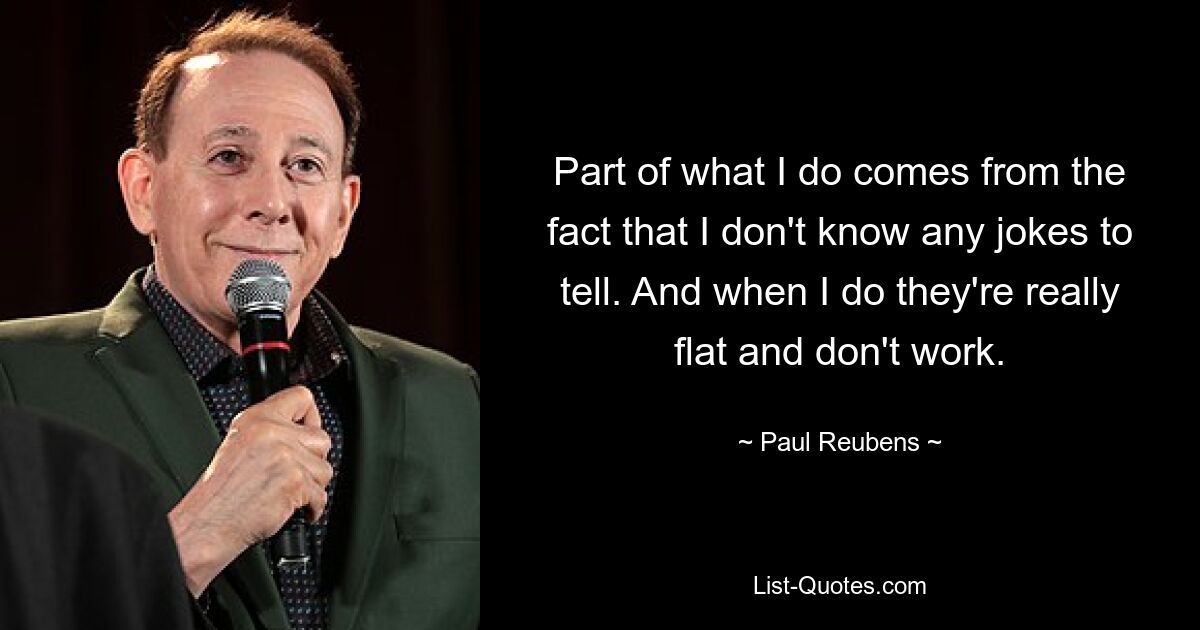 Part of what I do comes from the fact that I don't know any jokes to tell. And when I do they're really flat and don't work.

~ Paul Reubens ~

List-Quotes.com